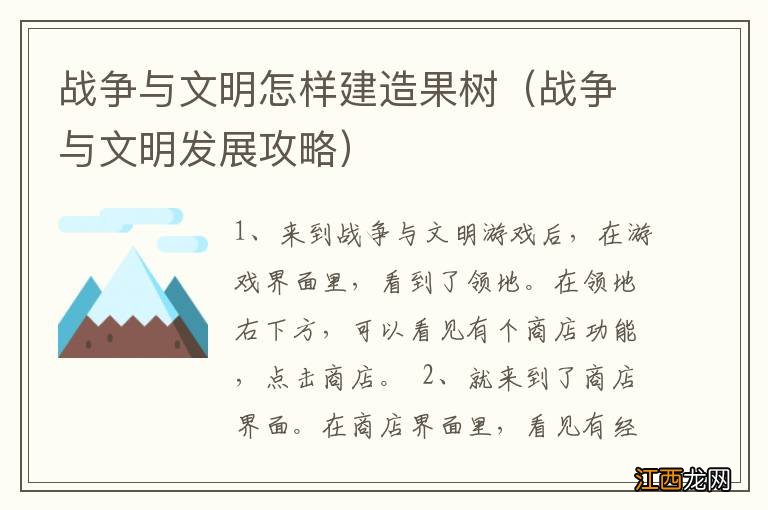 战争与文明怎样建造果树（战争与文明发展攻略）

1、来到战争与文明游戏后，在游戏界面里，看到了领地。在领地右下方，可以看见有个商店功能，点击商店。 2、就来到了商店界面。在商店界面里，看见有经

江西龙网